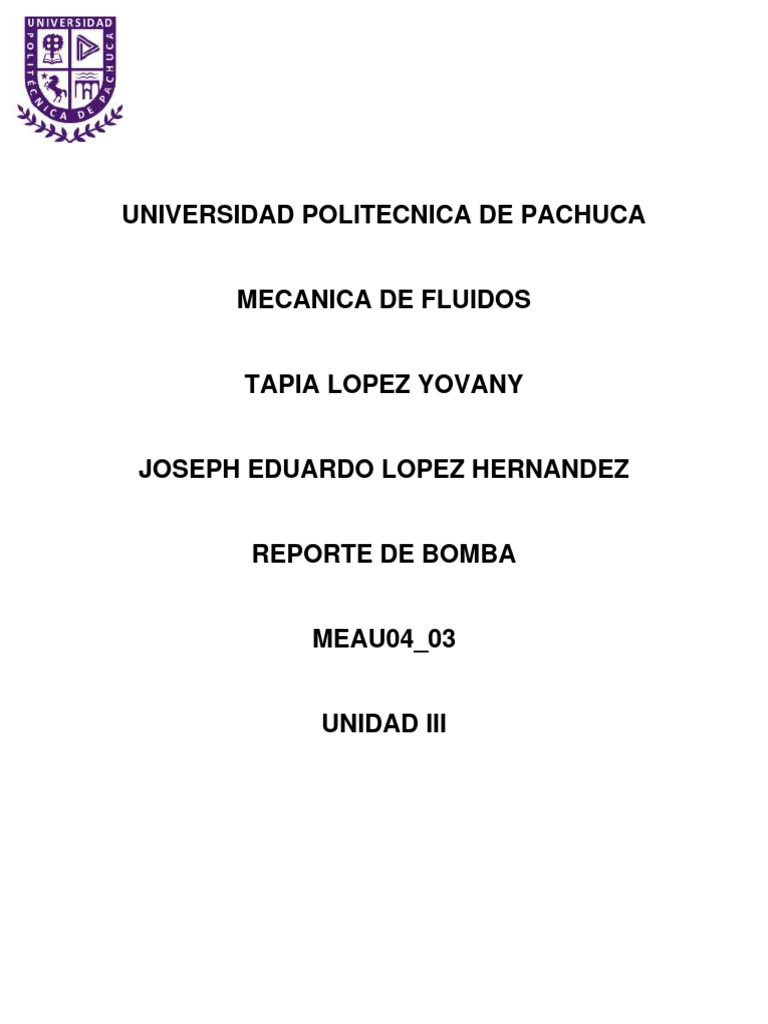 UNIVERSIDAD
POLITÉCNICA DE PACHUCA

UNIVERSIDAD POLITECNICA DE PACHUCA

MECANICA DE FLUIDOS

TAPIA LOPEZ YOVANY

JOSEPH EDUARDO LOPEZ HERNANDEZ

REPORTE DE BOMBA

MEAU04_03

UNIDAD III